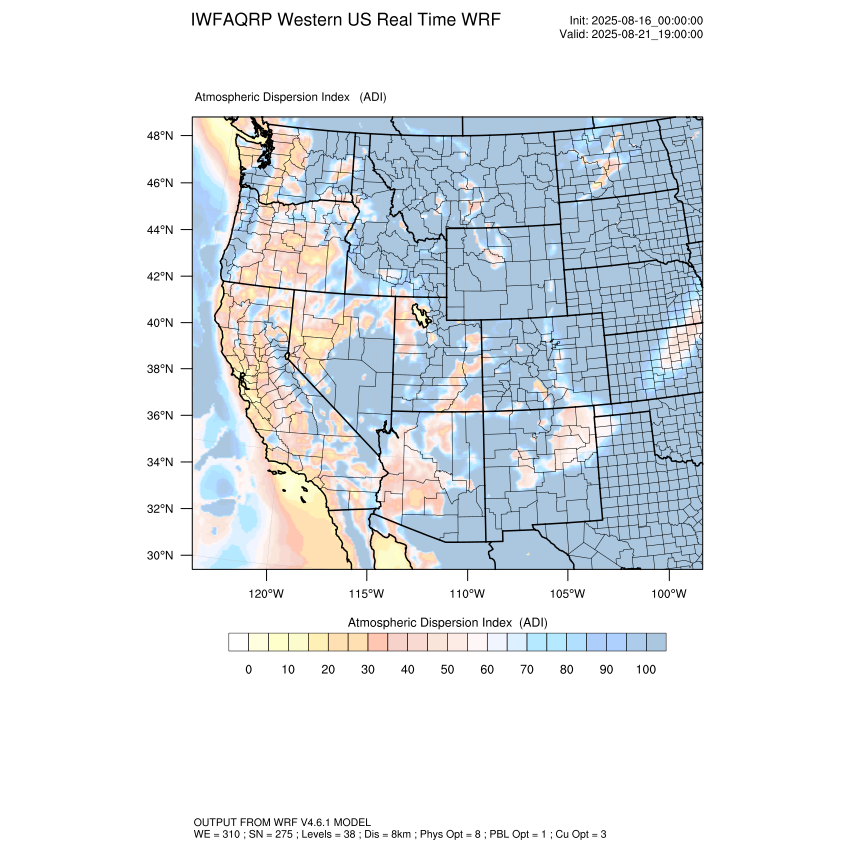 IWFAQRP Western US Real Time WRF

Init: 2025-08-16_00:00:00
Valid: 2025-08-21_19:00:00

Atmospheric Dispersion Index (ADI)

48°N
46°N
44°N
42°N
40°N
38°N
36°N
34°N
32°N
30°N

120°W 115°W 110°W 105°W 100°W

Atmospheric Dispersion Index (ADI)

0 10 20 30 40 50 60 70 80 90 100

OUTPUT FROM WRF V4.6.1 MODEL
WE = 310 ; SN = 275 ; Levels = 38 ; Dis = 8km ; Phys Opt = 8 ; PBL Opt = 1 ; Cu Opt = 3